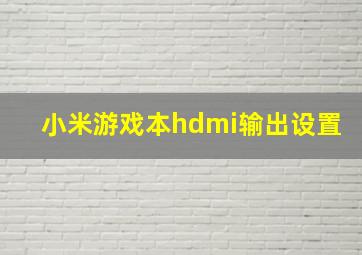 小米游戏本hdmi输出设置